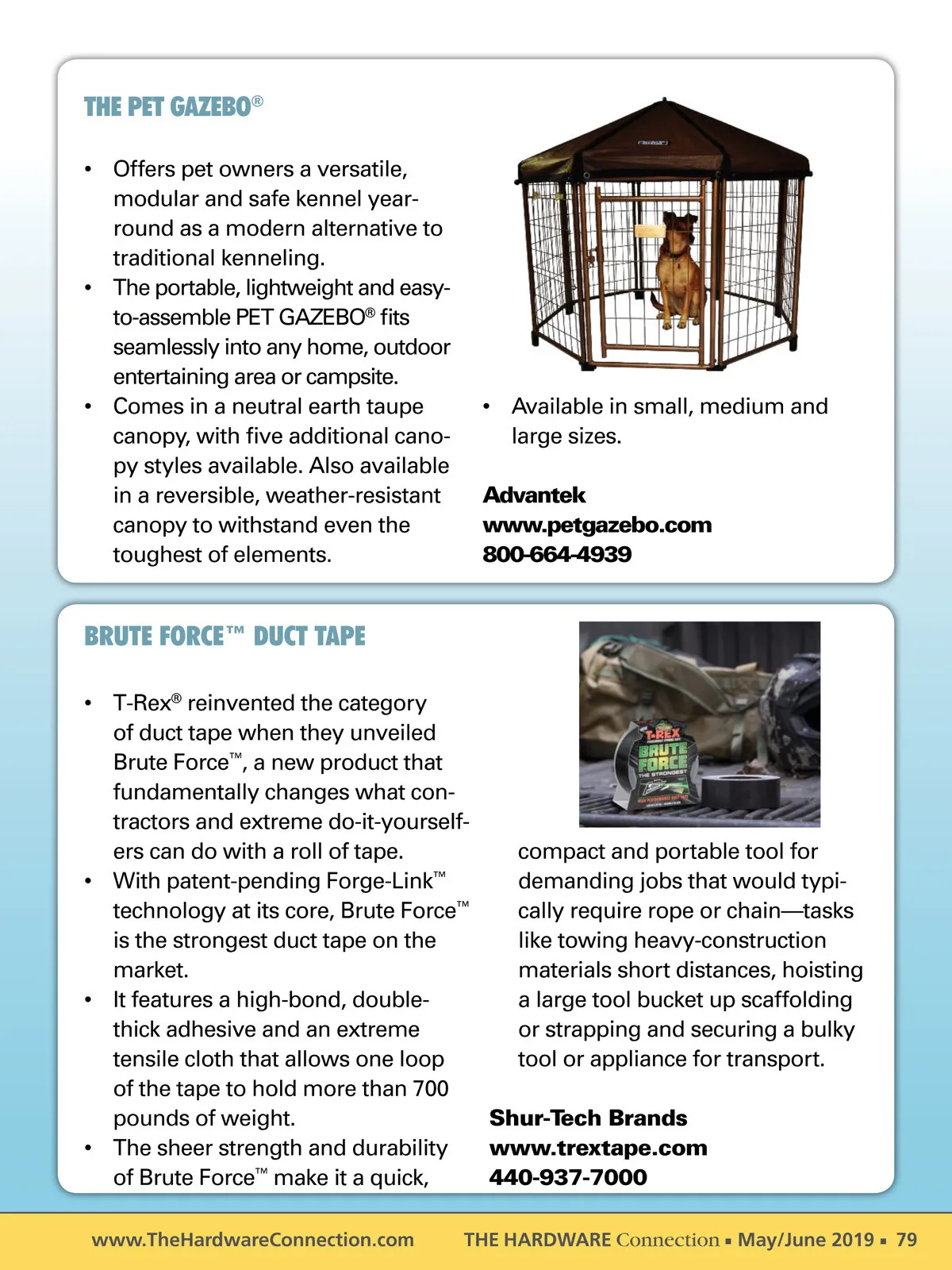 THE PET GAZEBO®

• Offers pet owners a versatile, modular and safe kennel year-round as a modern alternative to traditional kenneling.
• The portable, lightweight and easy-to-assemble PET GAZEBO® fits seamlessly into any home, outdoor entertaining area or campsite.
• Comes in a neutral earth taupe canopy, with five additional canopy styles available. Also available in a reversible, weather-resistant canopy to withstand even the toughest of elements.
• Available in small, medium and large sizes.

Advantek
www.petgazebo.com
800-664-4939

BRUTE FORCE™ DUCT TAPE

• T-Rex® reinvented the category of duct tape when they unveiled Brute Force™, a new product that fundamentally changes what contractors and extreme do-it-yourselfers can do with a roll of tape.
• With patent-pending Forge-Link™ technology at its core, Brute Force™ is the strongest duct tape on the market.
• It features a high-bond, double-thick adhesive and an extreme tensile cloth that allows one loop of the tape to hold more than 700 pounds of weight.
• The sheer strength and durability of Brute Force™ make it a quick, compact and portable tool for demanding jobs that would typically require rope or chain—tasks like towing heavy-construction materials short distances, hoisting a large tool bucket up scaffolding or strapping and securing a bulky tool or appliance for transport.

T-REX
BRUTE FORCE
THE STRONGEST

Shur-Tech Brands
www.trextape.com
440-937-7000

www.TheHardwareConnection.com THE HARDWARE Connection ▪ May/June 2019 ▪ 79